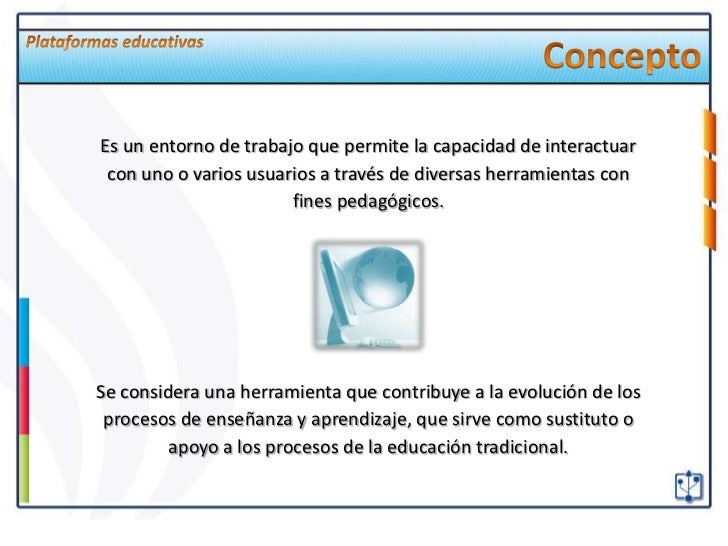 Plataformas educativas

Concepto

Es un entorno de trabajo que permite la capacidad de interactuar con uno o varios usuarios a través de diversas herramientas con fines pedagógicos.

Se considera una herramienta que contribuye a la evolución de los procesos de enseñanza y aprendizaje, que sirve como sustituto o apoyo a los procesos de la educación tradicional.